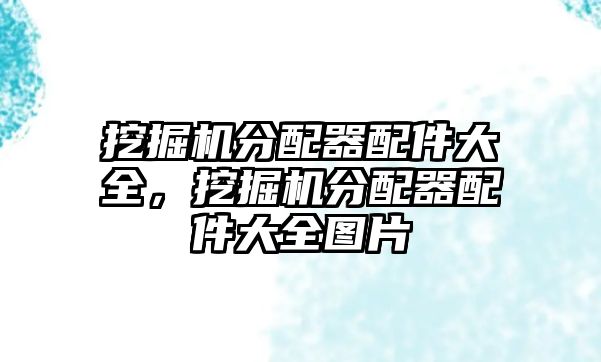 挖掘机分配器配件大全，挖掘机分配器配件大全图片